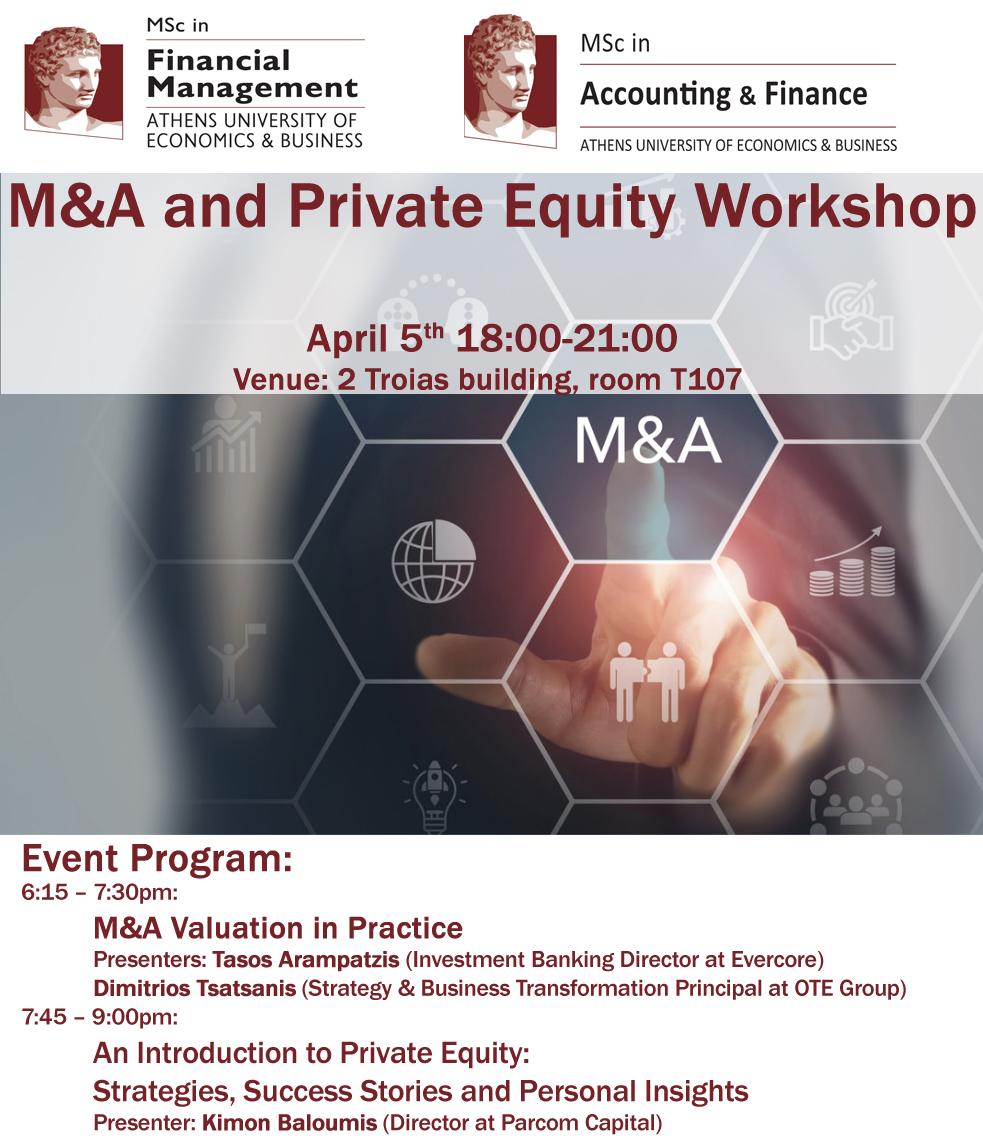 MSc in
Financial Management
ATHENS UNIVERSITY OF ECONOMICS & BUSINESS

MSc in
Accounting & Finance
ATHENS UNIVERSITY OF ECONOMICS & BUSINESS

M&A and Private Equity Workshop

April 5$^{th}$ 18:00-21:00
Venue: 2 Troias building, room T107

M&A

Event Program:
6:15 – 7:30pm:
M&A Valuation in Practice
Presenters: Tasos Arampatzis (Investment Banking Director at Evercore)
Dimitrios Tsatsanis (Strategy & Business Transformation Principal at OTE Group)
7:45 – 9:00pm:
An Introduction to Private Equity:
Strategies, Success Stories and Personal Insights
Presenter: Kimon Baloumis (Director at Parcom Capital)